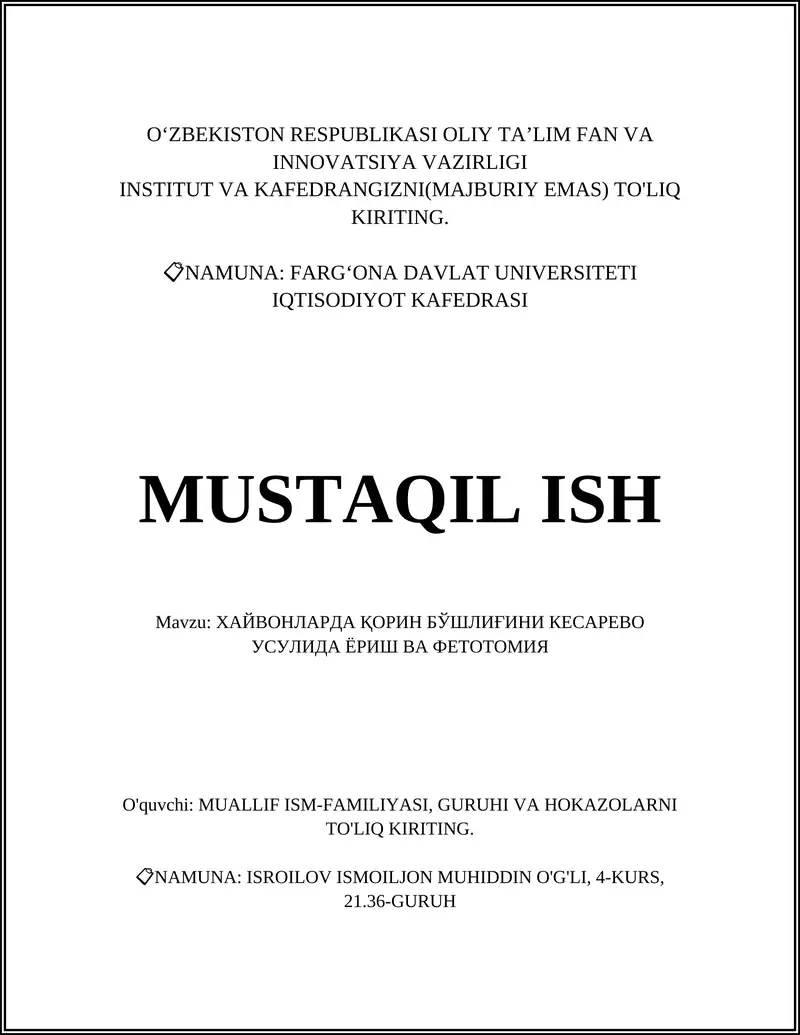 O‘ZBEKISTON RESPUBLIKASI OLIY TA’LIM FAN VA INNOVATSIYA VAZIRLIGI
INSTITUT VA KAFEDRANGIZNI(MAJBURIY EMAS) TO'LIQ KIRITING.

🏷NAMUNA: FARG‘ONA DAVLAT UNIVERSITETI IQTISODIYOT KAFEDRASI

MUSTAQIL ISH

Mavzu: ХАЙВОНЛАРДА ҚОРИН БЎШЛИҒИНИ КЕСАРЕВО УСУЛИДА ЁРИШ ВА ФЕТОТОМИЯ

O'quvchi: MUALLIF ISM-FAMILIYASI, GURUHI VA HOKAZOLARNI TO'LIQ KIRITING.

🏷NAMUNA: ISROILOV ISMOILJON MUHIDDIN O'G'LI, 4-KURS, 21.36-GURUH